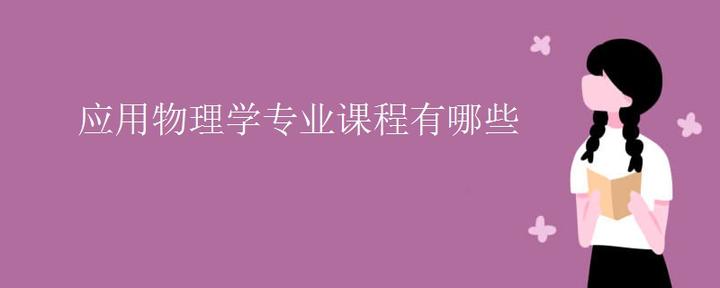 应用物理学专业课程有哪些